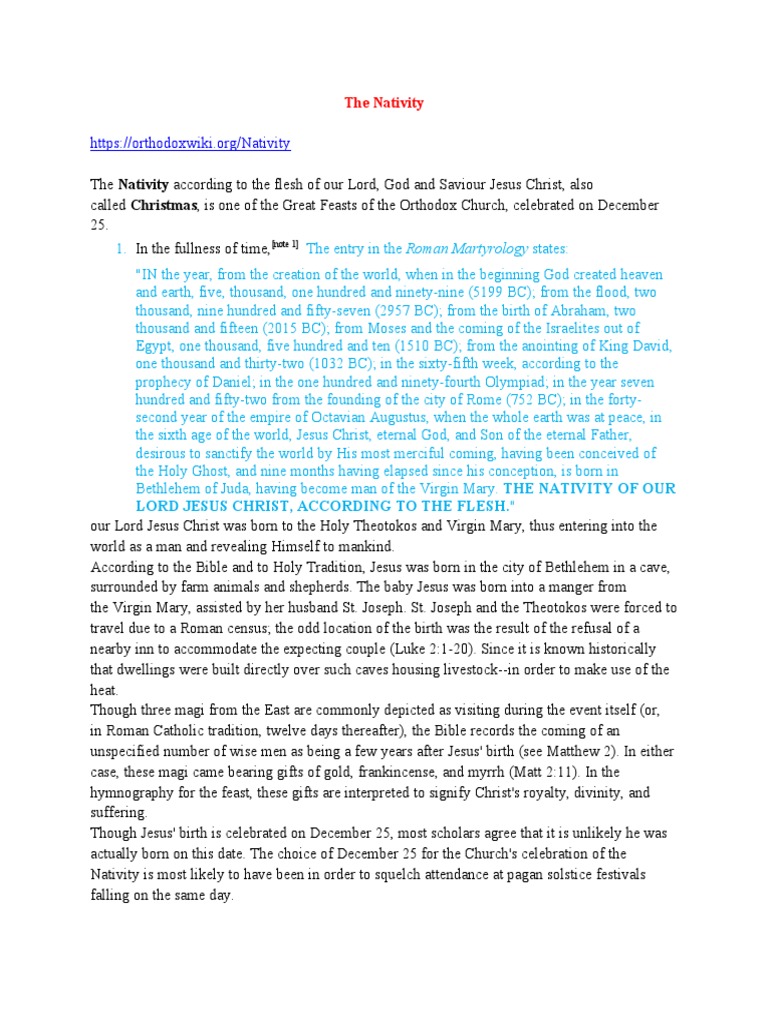 The Nativity

https://orthodoxwiki.org/Nativity

The Nativity according to the flesh of our Lord, God and Saviour Jesus Christ, also called Christmas, is one of the Great Feasts of the Orthodox Church, celebrated on December 25.

1. In the fullness of time,$^{[note 1]}$ The entry in the Roman Martyrology states:

"IN the year, from the creation of the world, when in the beginning God created heaven and earth, five, thousand, one hundred and ninety-nine (5199 BC); from the flood, two thousand, nine hundred and fifty-seven (2957 BC); from the birth of Abraham, two thousand and fifteen (2015 BC); from Moses and the coming of the Israelites out of Egypt, one thousand, five hundred and ten (1510 BC); from the anointing of King David, one thousand and thirty-two (1032 BC); in the sixty-fifth week, according to the prophecy of Daniel; in the one hundred and ninety-fourth Olympiad; in the year seven hundred and fifty-two from the founding of the city of Rome (752 BC); in the forty-second year of the empire of Octavian Augustus, when the whole earth was at peace, in the sixth age of the world, Jesus Christ, eternal God, and Son of the eternal Father, desirous to sanctify the world by His most merciful coming, having been conceived of the Holy Ghost, and nine months having elapsed since his conception, is born in Bethlehem of Juda, having become man of the Virgin Mary. THE NATIVITY OF OUR LORD JESUS CHRIST, ACCORDING TO THE FLESH."

our Lord Jesus Christ was born to the Holy Theotokos and Virgin Mary, thus entering into the world as a man and revealing Himself to mankind.

According to the Bible and to Holy Tradition, Jesus was born in the city of Bethlehem in a cave, surrounded by farm animals and shepherds. The baby Jesus was born into a manger from the Virgin Mary, assisted by her husband St. Joseph. St. Joseph and the Theotokos were forced to travel due to a Roman census; the odd location of the birth was the result of the refusal of a nearby inn to accommodate the expecting couple (Luke 2:1-20). Since it is known historically that dwellings were built directly over such caves housing livestock--in order to make use of the heat.

Though three magi from the East are commonly depicted as visiting during the event itself (or, in Roman Catholic tradition, twelve days thereafter), the Bible records the coming of an unspecified number of wise men as being a few years after Jesus' birth (see Matthew 2). In either case, these magi came bearing gifts of gold, frankincense, and myrrh (Matt 2:11). In the hymnography for the feast, these gifts are interpreted to signify Christ's royalty, divinity, and suffering.

Though Jesus' birth is celebrated on December 25, most scholars agree that it is unlikely he was actually born on this date. The choice of December 25 for the Church's celebration of the Nativity is most likely to have been in order to squelch attendance at pagan solstice festivals falling on the same day.